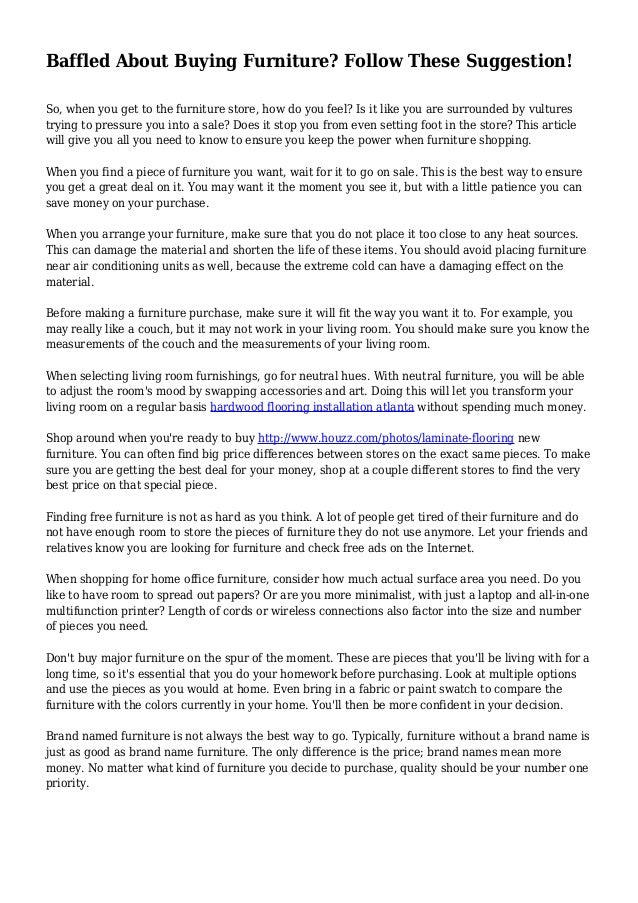 Baffled About Buying Furniture? Follow These Suggestion!

So, when you get to the furniture store, how do you feel? Is it like you are surrounded by vultures trying to pressure you into a sale? Does it stop you from even setting foot in the store? This article will give you all you need to know to ensure you keep the power when furniture shopping.

When you find a piece of furniture you want, wait for it to go on sale. This is the best way to ensure you get a great deal on it. You may want it the moment you see it, but with a little patience you can save money on your purchase.

When you arrange your furniture, make sure that you do not place it too close to any heat sources. This can damage the material and shorten the life of these items. You should avoid placing furniture near air conditioning units as well, because the extreme cold can have a damaging effect on the material.

Before making a furniture purchase, make sure it will fit the way you want it to. For example, you may really like a couch, but it may not work in your living room. You should make sure you know the measurements of the couch and the measurements of your living room.

When selecting living room furnishings, go for neutral hues. With neutral furniture, you will be able to adjust the room's mood by swapping accessories and art. Doing this will let you transform your living room on a regular basis hardwood flooring installation atlanta without spending much money.

Shop around when you're ready to buy http://www.houzz.com/photos/laminate-flooring new furniture. You can often find big price differences between stores on the exact same pieces. To make sure you are getting the best deal for your money, shop at a couple different stores to find the very best price on that special piece.

Finding free furniture is not as hard as you think. A lot of people get tired of their furniture and do not have enough room to store the pieces of furniture they do not use anymore. Let your friends and relatives know you are looking for furniture and check free ads on the Internet.

When shopping for home office furniture, consider how much actual surface area you need. Do you like to have room to spread out papers? Or are you more minimalist, with just a laptop and all-in-one multifunction printer? Length of cords or wireless connections also factor into the size and number of pieces you need.

Don't buy major furniture on the spur of the moment. These are pieces that you'll be living with for a long time, so it's essential that you do your homework before purchasing. Look at multiple options and use the pieces as you would at home. Even bring in a fabric or paint swatch to compare the furniture with the colors currently in your home. You'll then be more confident in your decision.

Brand named furniture is not always the best way to go. Typically, furniture without a brand name is just as good as brand name furniture. The only difference is the price; brand names mean more money. No matter what kind of furniture you decide to purchase, quality should be your number one priority.